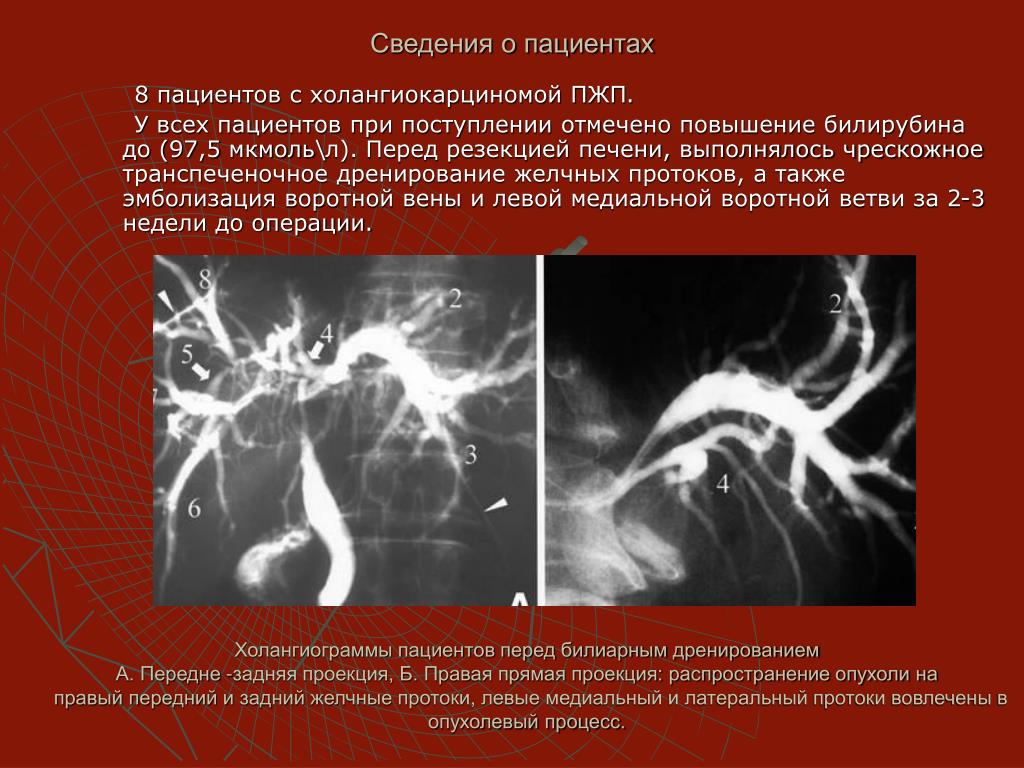 Сведения о пациентах

8 пациентов с холангиокарциномой ПЖП.

У всех пациентов при поступлении отмечено повышение билирубина до (97,5 мкмоль\л). Перед резекцией печени, выполнялось чрескожное транспеченочное дренирование желчных протоков, а также эмболизация воротной вены и левой медиальной воротной ветви за 2-3 недели до операции.

8
2
4
5
7
3
6
A
2
4

Холангиограммы пациентов перед билиарным дренированием
А. Передне -задняя проекция, Б. Правая прямая проекция: распространение опухоли на правый передний и задний желчные протоки, левые медиальный и латеральный протоки вовлечены в опухолевый процесс.